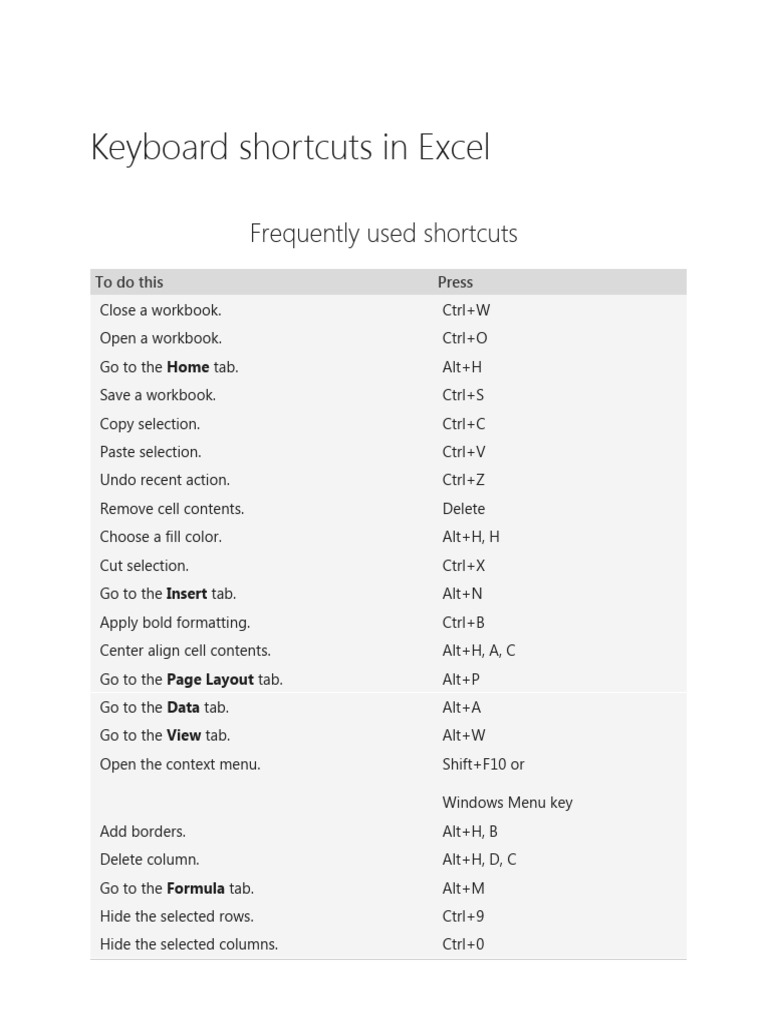 Keyboard shortcuts in Excel

Frequently used shortcuts

| To do this | Press |
|---|---|
| Close a workbook. | Ctrl+W |
| Open a workbook. | Ctrl+O |
| Go to the **Home** tab. | Alt+H |
| Save a workbook. | Ctrl+S |
| Copy selection. | Ctrl+C |
| Paste selection. | Ctrl+V |
| Undo recent action. | Ctrl+Z |
| Remove cell contents. | Delete |
| Choose a fill color. | Alt+H, H |
| Cut selection. | Ctrl+X |
| Go to the **Insert** tab. | Alt+N |
| Apply bold formatting. | Ctrl+B |
| Center align cell contents. | Alt+H, A, C |
| Go to the **Page Layout** tab. | Alt+P |
| Go to the **Data** tab. | Alt+A |
| Go to the **View** tab. | Alt+W |
| Open the context menu. | Shift+F10 or Windows Menu key |
| Add borders. | Alt+H, B |
| Delete column. | Alt+H, D, C |
| Go to the **Formula** tab. | Alt+M |
| Hide the selected rows. | Ctrl+9 |
| Hide the selected columns. | Ctrl+0 |